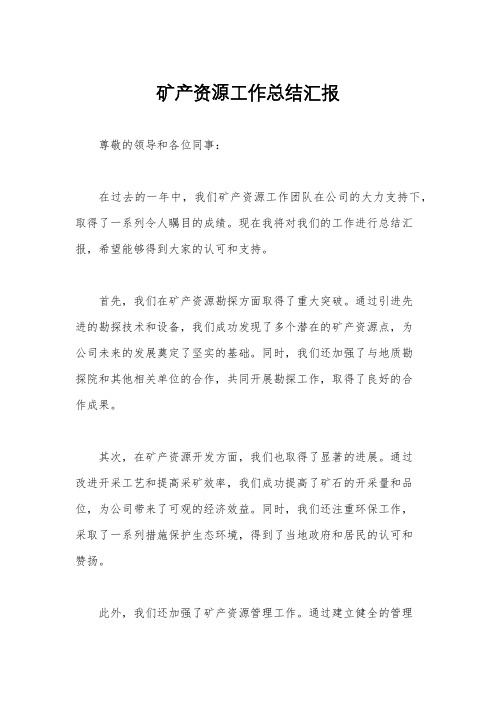 矿产资源工作总结汇报

尊敬的领导和各位同事：

在过去的一年中，我们矿产资源工作团队在公司的大力支持下，取得了一系列令人瞩目的成绩。现在我将对我们的工作进行总结汇报，希望能够得到大家的认可和支持。

首先，我们在矿产资源勘探方面取得了重大突破。通过引进先进的勘探技术和设备，我们成功发现了多个潜在的矿产资源点，为公司未来的发展奠定了坚实的基础。同时，我们还加强了与地质勘探院和其他相关单位的合作，共同开展勘探工作，取得了良好的合作成果。

其次，在矿产资源开发方面，我们也取得了显著的进展。通过改进开采工艺和提高采矿效率，我们成功提高了矿石的开采量和品位，为公司带来了可观的经济效益。同时，我们还注重环保工作，采取了一系列措施保护生态环境，得到了当地政府和居民的认可和赞扬。

此外，我们还加强了矿产资源管理工作。通过建立健全的管理